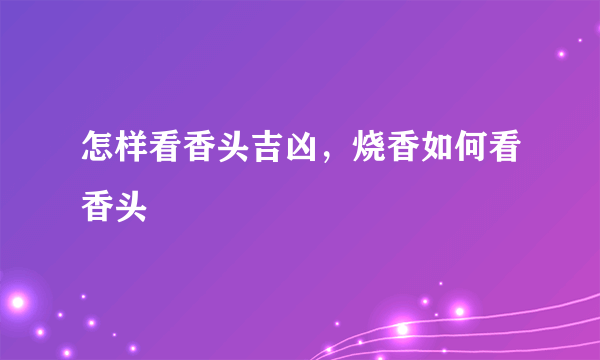 怎样看香头吉凶，烧香如何看香头